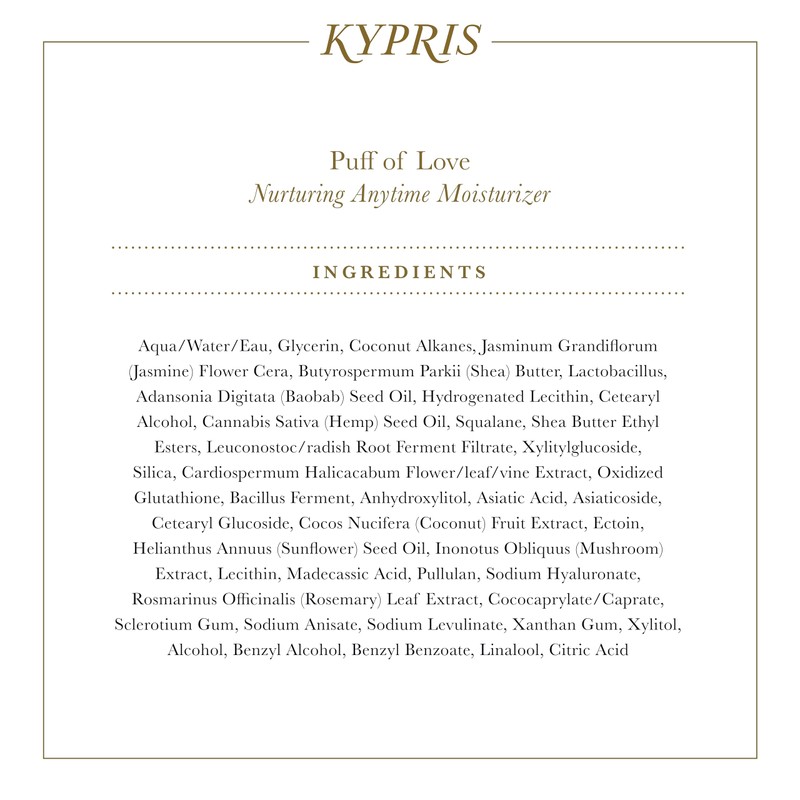 KYPRIS

Puff of Love
Nurturing Anytime Moisturizer

INGREDIENTS

Aqua/Water/Eau, Glycerin, Coconut Alkanes, Jasminum Grandiflorum (Jasmine) Flower Cera, Butyrospermum Parkii (Shea) Butter, Lactobacillus, Adansonia Digitata (Baobab) Seed Oil, Hydrogenated Lecithin, Cetearyl Alcohol, Cannabis Sativa (Hemp) Seed Oil, Squalane, Shea Butter Ethyl Esters, Leuconostoc/radish Root Ferment Filtrate, Xylitylglucoside, Silica, Cardiospermum Halicacabum Flower/leaf/vine Extract, Oxidized Glutathione, Bacillus Ferment, Anhydroxylitol, Asiatic Acid, Asiaticoside, Cetearyl Glucoside, Cocos Nucifera (Coconut) Fruit Extract, Ectoin, Helianthus Annuus (Sunflower) Seed Oil, Inonotus Obliquus (Mushroom) Extract, Lecithin, Madecassic Acid, Pullulan, Sodium Hyaluronate, Rosmarinus Officinalis (Rosemary) Leaf Extract, Cococaprylate/Caprate, Sclerotium Gum, Sodium Anisate, Sodium Levulinate, Xanthan Gum, Xylitol, Alcohol, Benzyl Alcohol, Benzyl Benzoate, Linalool, Citric Acid